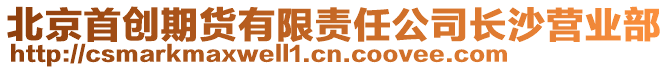 北京首创期货有限责任公司长沙营业部
http://csmarkmaxwell1.cn.coovee.com